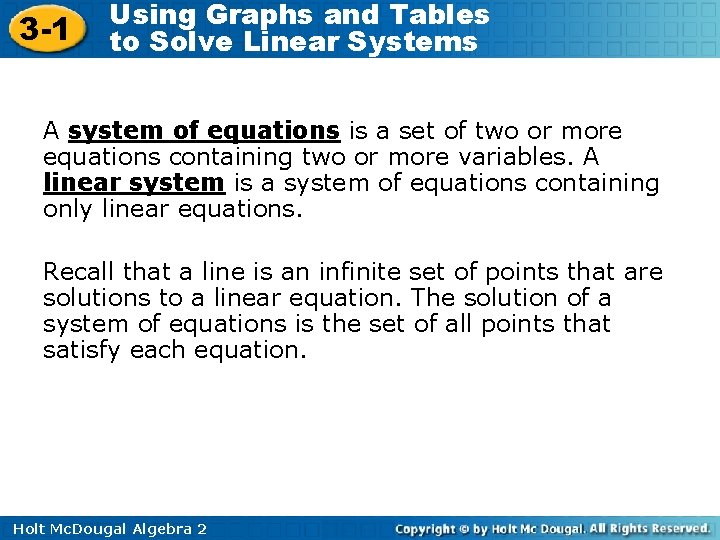 3-1 Using Graphs and Tables to Solve Linear Systems

A system of equations is a set of two or more equations containing two or more variables. A linear system is a system of equations containing only linear equations.

Recall that a line is an infinite set of points that are solutions to a linear equation. The solution of a system of equations is the set of all points that satisfy each equation.

Holt McDougal Algebra 2

Copyright © by Holt Mc Dougal. All Rights Reserved.